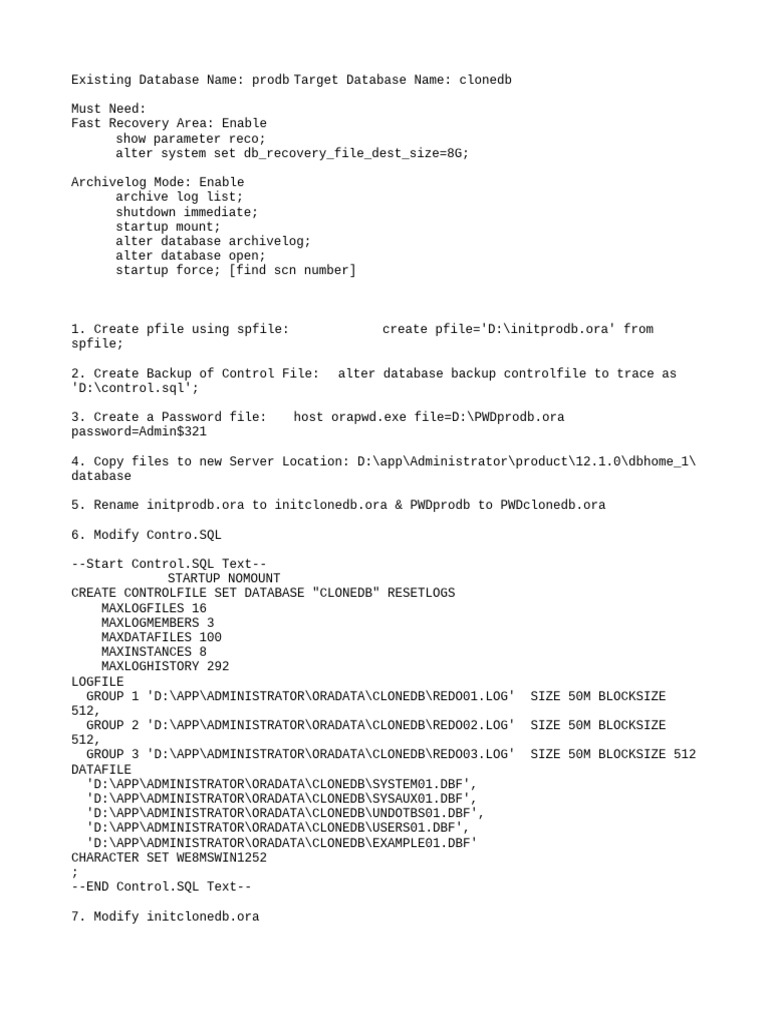 Existing Database Name: prodb Target Database Name: clonedb

Must Need:
Fast Recovery Area: Enable
show parameter reco;
alter system set db_recovery_file_dest_size=8G;

Archivelog Mode: Enable
archive log list;
shutdown immediate;
startup mount;
alter database archivelog;
alter database open;
startup force; [find scn number]

1. Create pfile using spfile: create pfile='D:\initprodb.ora' from spfile;

2. Create Backup of Control File: alter database backup controlfile to trace as 'D:\control.sql';

3. Create a Password file: host orapwd.exe file=D:\PWDprodb.ora password=Admin$321

4. Copy files to new Server Location: D:\app\Administrator\product\12.1.0\dbhome_1\database

5. Rename initprodb.ora to initclonedb.ora & PWDprodb to PWDclonedb.ora

6. Modify Contro.SQL

--Start Control.SQL Text--
STARTUP NOMOUNT
CREATE CONTROLFILE SET DATABASE "CLONEDB" RESETLOGS
MAXLOGFILES 16
MAXLOGMEMBERS 3
MAXDATAFILES 100
MAXINSTANCES 8
MAXLOGHISTORY 292
LOGFILE
GROUP 1 'D:\APP\ADMINISTRATOR\ORADATA\CLONEDB\REDO01.LOG' SIZE 50M BLOCKSIZE 512,
GROUP 2 'D:\APP\ADMINISTRATOR\ORADATA\CLONEDB\REDO02.LOG' SIZE 50M BLOCKSIZE 512,
GROUP 3 'D:\APP\ADMINISTRATOR\ORADATA\CLONEDB\REDO03.LOG' SIZE 50M BLOCKSIZE 512
DATAFILE
'D:\APP\ADMINISTRATOR\ORADATA\CLONEDB\SYSTEM01.DBF',
'D:\APP\ADMINISTRATOR\ORADATA\CLONEDB\SYSAUX01.DBF',
'D:\APP\ADMINISTRATOR\ORADATA\CLONEDB\UNDOTBS01.DBF',
'D:\APP\ADMINISTRATOR\ORADATA\CLONEDB\USERS01.DBF',
'D:\APP\ADMINISTRATOR\ORADATA\CLONEDB\EXAMPLE01.DBF'
CHARACTER SET WE8MSWIN1252
;
--END Control.SQL Text--

7. Modify initclonedb.ora